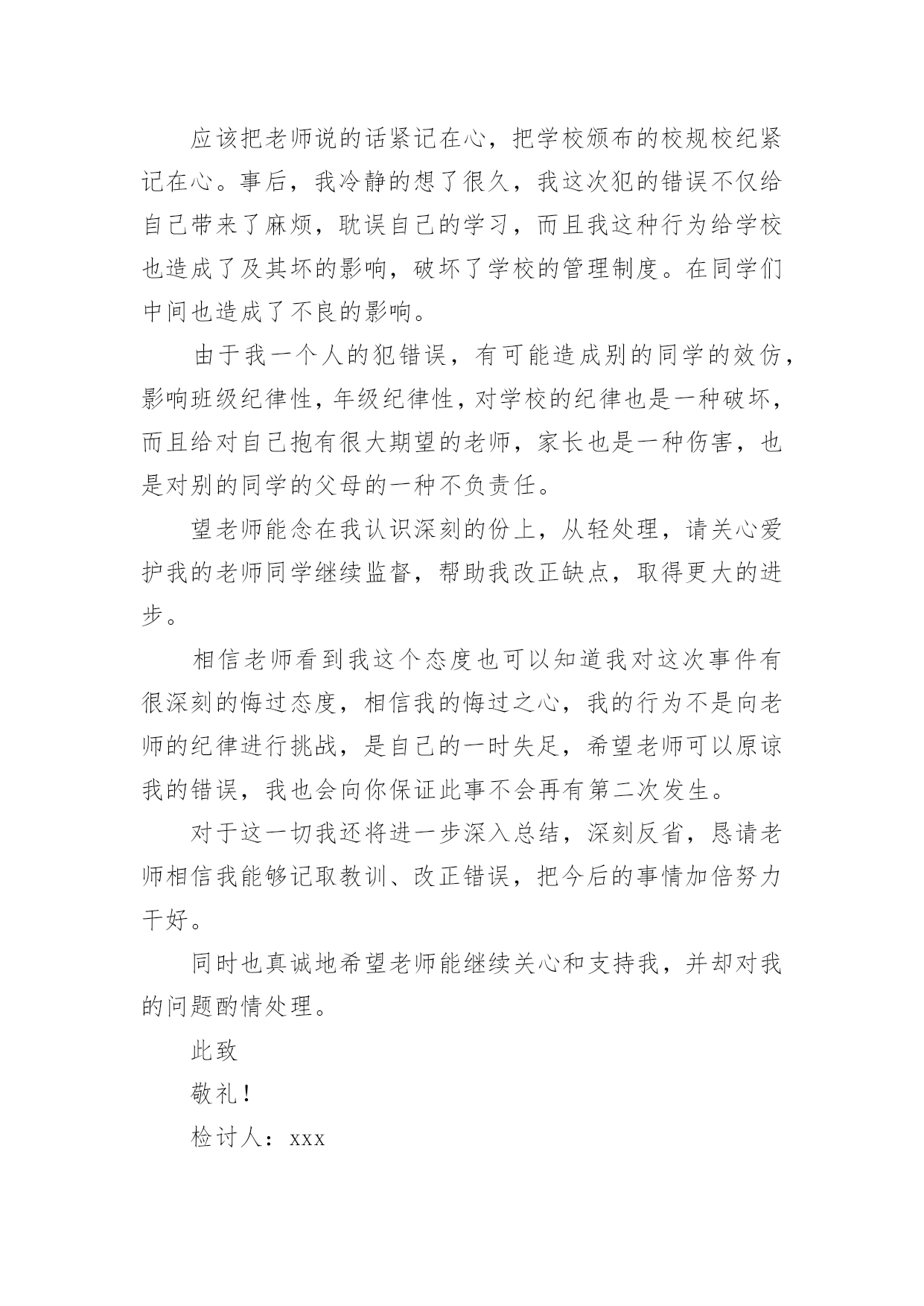 应该把老师说的话紧记在心，把学校颁布的校规校纪紧记在心。事后，我冷静的想了很久，我这次犯的错误不仅给自己带来了麻烦，耽误自己的学习，而且我这种行为给学校也造成了及其坏的影响，破坏了学校的管理制度。在同学们中间也造成了不良的影响。

由于我一个人的犯错误，有可能造成别的同学的效仿，影响班级纪律性，年级纪律性，对学校的纪律也是一种破坏，而且给对自己抱有很大期望的老师，家长也是一种伤害，也是对别的同学的父母的一种不负责任。

望老师能念在我认识深刻的份上，从轻处理，请关心爱护我的老师同学继续监督，帮助我改正缺点，取得更大的进步。

相信老师看到我这个态度也可以知道我对这次事件有很深刻的悔过态度，相信我的悔过之心，我的行为不是向老师的纪律进行挑战，是自己的一时失足，希望老师可以原谅我的错误，我也会向你保证此事不会再有第二次发生。

对于这一切我还将进一步深入总结，深刻反省，恳请老师相信我能够记取教训、改正错误，把今后的事情加倍努力干好。

同时也真诚地希望老师能继续关心和支持我，并却对我的问题酌情处理。

此致

敬礼！

检讨人：xxx